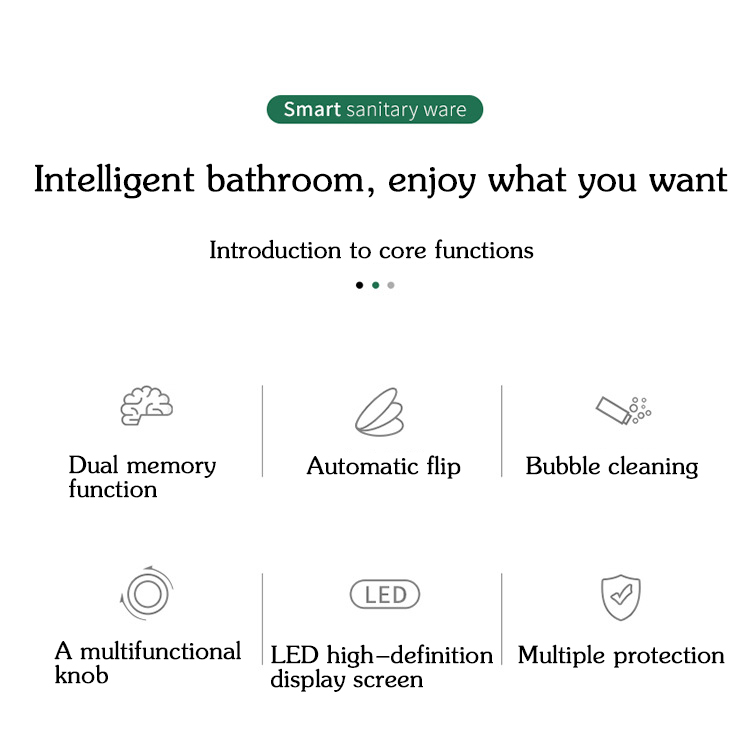 Smart sanitary ware

Intelligent bathroom, enjoy what you want

Introduction to core functions

Dual memory function

Automatic flip

Bubble cleaning

A multifunctional knob

LED

LED high-definition display screen

Multiple protection